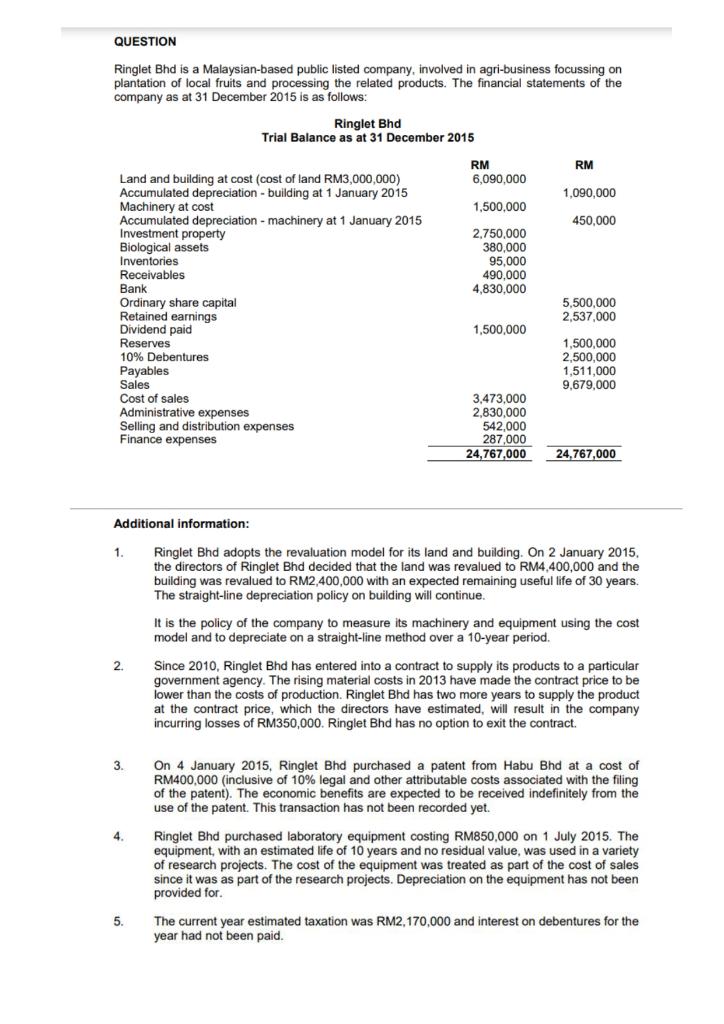 QUESTION

Ringlet Bhd is a Malaysian-based public listed company, involved in agri-business focussing on plantation of local fruits and processing the related products. The financial statements of the company as at 31 December 2015 is as follows:

Ringlet Bhd
Trial Balance as at 31 December 2015

| | RM | RM |
|---|---|---|
| Land and building at cost (cost of land RM3,000,000) | 6,090,000 | |
| Accumulated depreciation - building at 1 January 2015 | | 1,090,000 |
| Machinery at cost | 1,500,000 | |
| Accumulated depreciation - machinery at 1 January 2015 | | 450,000 |
| Investment property | 2,750,000 | |
| Biological assets | 380,000 | |
| Inventories | 95,000 | |
| Receivables | 490,000 | |
| Bank | 4,830,000 | |
| Ordinary share capital | | 5,500,000 |
| Retained earnings | | 2,537,000 |
| Dividend paid | 1,500,000 | |
| Reserves | | 1,500,000 |
| 10% Debentures | | 2,500,000 |
| Payables | | 1,511,000 |
| Sales | | 9,679,000 |
| Cost of sales | 3,473,000 | |
| Administrative expenses | 2,830,000 | |
| Selling and distribution expenses | 542,000 | |
| Finance expenses | 287,000 | |
| | 24,767,000 | 24,767,000 |

Additional information:

1. Ringlet Bhd adopts the revaluation model for its land and building. On 2 January 2015, the directors of Ringlet Bhd decided that the land was revalued to RM4,400,000 and the building was revalued to RM2,400,000 with an expected remaining useful life of 30 years. The straight-line depreciation policy on building will continue.

It is the policy of the company to measure its machinery and equipment using the cost model and to depreciate on a straight-line method over a 10-year period.

2. Since 2010, Ringlet Bhd has entered into a contract to supply its products to a particular government agency. The rising material costs in 2013 have made the contract price to be lower than the costs of production. Ringlet Bhd has two more years to supply the product at the contract price, which the directors have estimated, will result in the company incurring losses of RM350,000. Ringlet Bhd has no option to exit the contract.

3. On 4 January 2015, Ringlet Bhd purchased a patent from Habu Bhd at a cost of RM400,000 (inclusive of 10% legal and other attributable costs associated with the filing of the patent). The economic benefits are expected to be received indefinitely from the use of the patent. This transaction has not been recorded yet.

4. Ringlet Bhd purchased laboratory equipment costing RM850,000 on 1 July 2015. The equipment, with an estimated life of 10 years and no residual value, was used in a variety of research projects. The cost of the equipment was treated as part of the cost of sales since it was as part of the research projects. Depreciation on the equipment has not been provided for.

5. The current year estimated taxation was RM2,170,000 and interest on debentures for the year had not been paid.